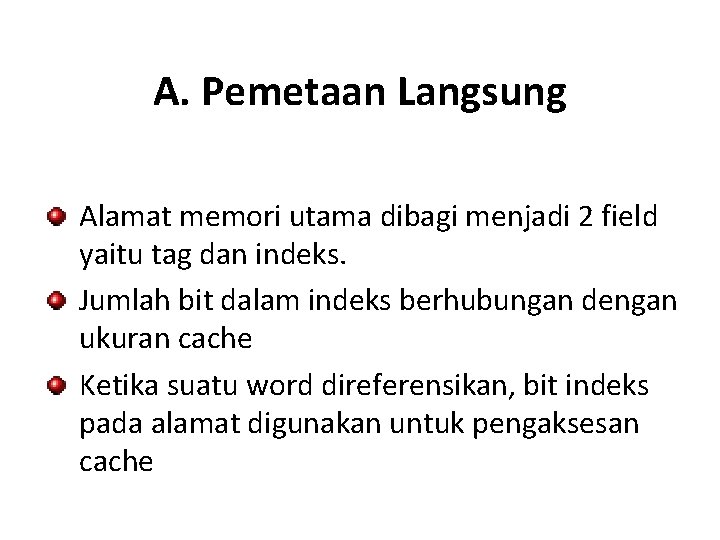 A. Pemetaan Langsung

- Alamat memori utama dibagi menjadi 2 field yaitu tag dan indeks.
- Jumlah bit dalam indeks berhubungan dengan ukuran cache
- Ketika suatu word direferensikan, bit indeks pada alamat digunakan untuk pengaksesan cache